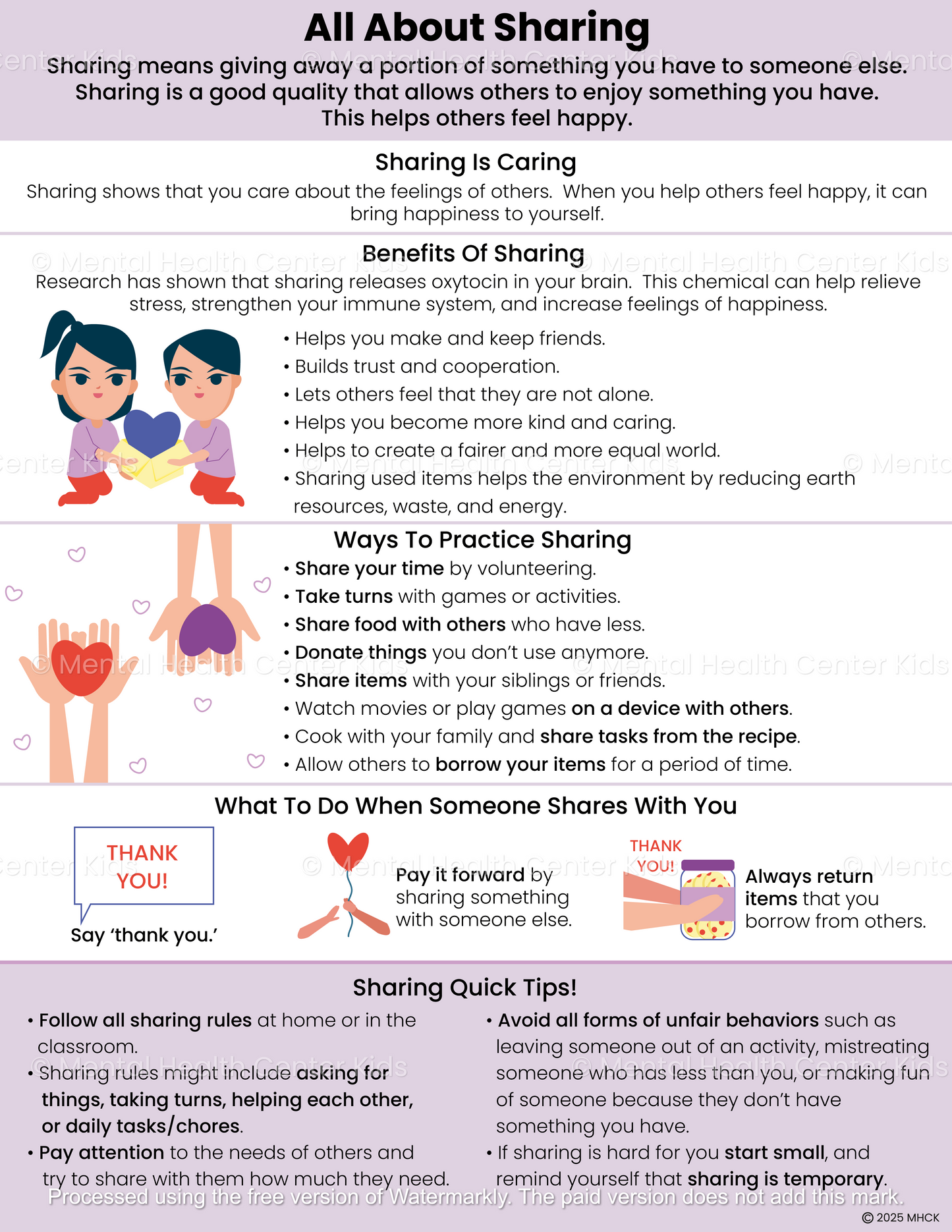 All About Sharing

Sharing means giving away a portion of something you have to someone else. Sharing is a good quality that allows others to enjoy something you have. This helps others feel happy.

Sharing Is Caring

Sharing shows that you care about the feelings of others. When you help others feel happy, it can bring happiness to yourself.

Benefits Of Sharing

Research has shown that sharing releases oxytocin in your brain. This chemical can help relieve stress, strengthen your immune system, and increase feelings of happiness.

• Helps you make and keep friends.
• Builds trust and cooperation.
• Lets others feel that they are not alone.
• Helps you become more kind and caring.
• Helps to create a fairer and more equal world.
• Sharing used items helps the environment by reducing earth resources, waste, and energy.

Ways To Practice Sharing

• Share your time by volunteering.
• Take turns with games or activities.
• Share food with others who have less.
• Donate things you don't use anymore.
• Share items with your siblings or friends.
• Watch movies or play games on a device with others.
• Cook with your family and share tasks from the recipe.
• Allow others to borrow your items for a period of time.

What To Do When Someone Shares With You

THANK YOU!

Say 'thank you.'

Pay it forward by sharing something with someone else.

THANK YOU!

Always return items that you borrow from others.

Sharing Quick Tips!

• Follow all sharing rules at home or in the classroom.
• Sharing rules might include asking for things, taking turns, helping each other, or daily tasks/chores.
• Pay attention to the needs of others and try to share with them how much they need.

• Avoid all forms of unfair behaviors such as leaving someone out of an activity, mistreating someone who has less than you, or making fun of someone because they don't have something you have.
• If sharing is hard for you start small, and remind yourself that sharing is temporary.

© Mental Health Center Kids

Processed using the free version of Watermarkly. The paid version does not add this mark.

© 2025 MHCK